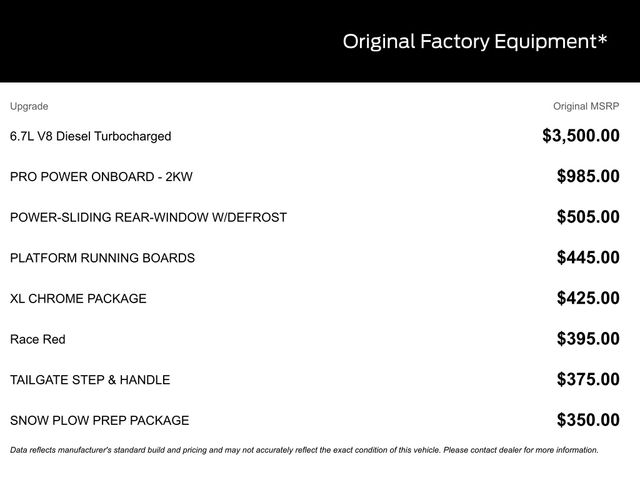 Original Factory Equipment*

| Upgrade | Original MSRP |
|---|---|
| 6.7L V8 Diesel Turbocharged | $3,500.00 |
| PRO POWER ONBOARD - 2KW | $985.00 |
| POWER-SLIDING REAR-WINDOW W/DEFROST | $505.00 |
| PLATFORM RUNNING BOARDS | $445.00 |
| XL CHROME PACKAGE | $425.00 |
| Race Red | $395.00 |
| TAILGATE STEP & HANDLE | $375.00 |
| SNOW PLOW PREP PACKAGE | $350.00 |

Data reflects manufacturer's standard build and pricing and may not accurately reflect the exact condition of this vehicle. Please contact dealer for more information.